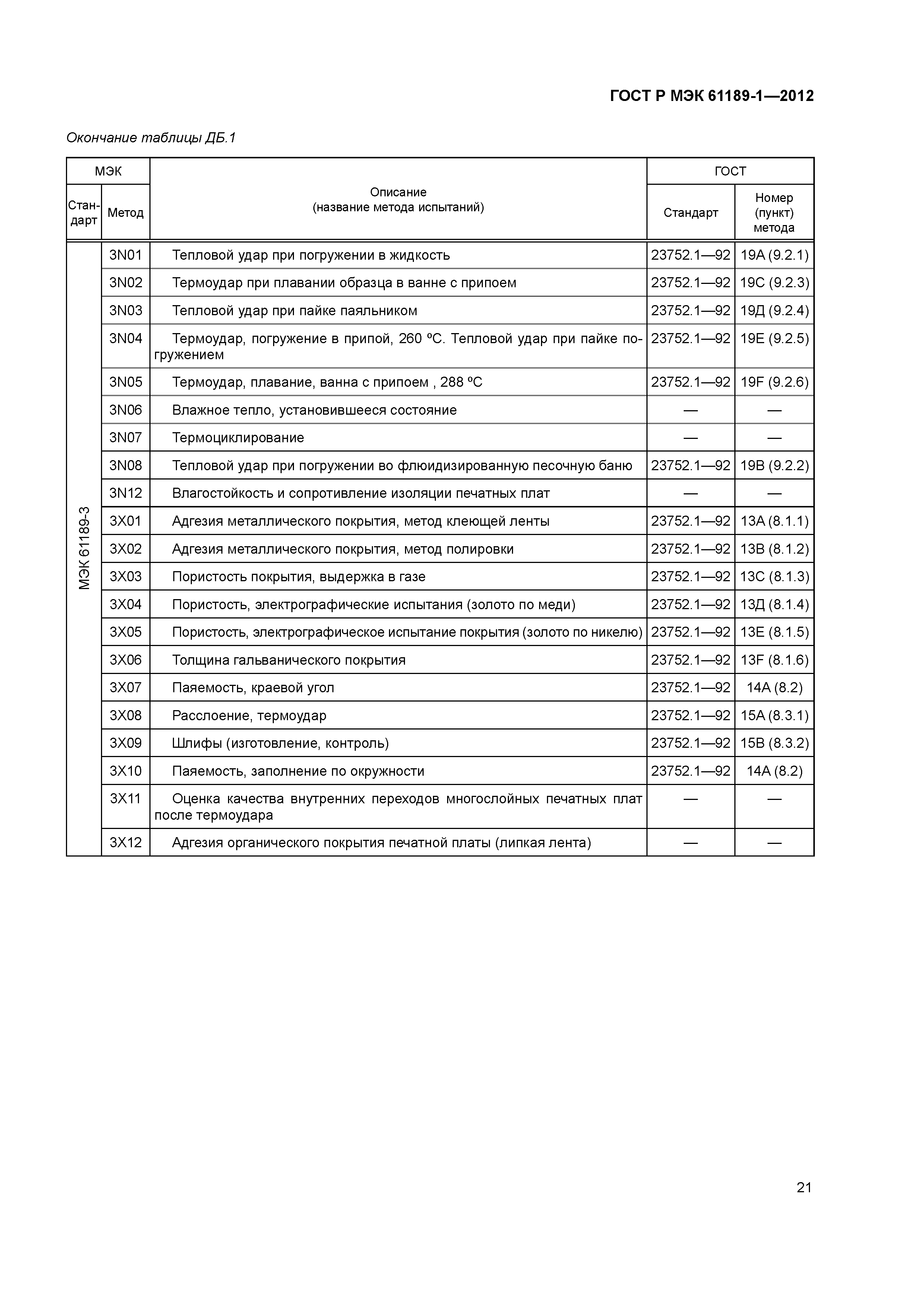 ГОСТ Р МЭК 61189-1—2012

Окончание таблицы ДБ.1

| МЭК Стандарт | МЭК Метод | Описание (название метода испытаний) | ГОСТ Стандарт | ГОСТ Номер (пункт) метода |
|---|---|---|---|---|
| МЭК 61189-3 | 3N01 | Тепловой удар при погружении в жидкость | 23752.1—92 | 19А (9.2.1) |
| | 3N02 | Термоудар при плавании образца в ванне с припоем | 23752.1—92 | 19С (9.2.3) |
| | 3N03 | Тепловой удар при пайке паяльником | 23752.1—92 | 19Д (9.2.4) |
| | 3N04 | Термоудар, погружение в припой, 260 ºС. Тепловой удар при пайке погружением | 23752.1—92 | 19Е (9.2.5) |
| | 3N05 | Термоудар, плавание, ванна с припоем , 288 ºС | 23752.1—92 | 19F (9.2.6) |
| | 3N06 | Влажное тепло, установившееся состояние | — | — |
| | 3N07 | Термоциклирование | — | — |
| | 3N08 | Тепловой удар при погружении во флюидизированную песочную баню | 23752.1—92 | 19В (9.2.2) |
| | 3N12 | Влагостойкость и сопротивление изоляции печатных плат | — | — |
| | 3X01 | Адгезия металлического покрытия, метод клеющей ленты | 23752.1—92 | 13А (8.1.1) |
| | 3X02 | Адгезия металлического покрытия, метод полировки | 23752.1—92 | 13В (8.1.2) |
| | 3X03 | Пористость покрытия, выдержка в газе | 23752.1—92 | 13С (8.1.3) |
| | 3X04 | Пористость, электрографические испытания (золото по меди) | 23752.1—92 | 13Д (8.1.4) |
| | 3X05 | Пористость, электрографическое испытание покрытия (золото по никелю) | 23752.1—92 | 13Е (8.1.5) |
| | 3X06 | Толщина гальванического покрытия | 23752.1—92 | 13F (8.1.6) |
| | 3X07 | Паяемость, краевой угол | 23752.1—92 | 14А (8.2) |
| | 3X08 | Расслоение, термоудар | 23752.1—92 | 15А (8.3.1) |
| | 3X09 | Шлифы (изготовление, контроль) | 23752.1—92 | 15В (8.3.2) |
| | 3X10 | Паяемость, заполнение по окружности | 23752.1—92 | 14А (8.2) |
| | 3X11 | Оценка качества внутренних переходов многослойных печатных плат после термоудара | — | — |
| | 3X12 | Адгезия органического покрытия печатной платы (липкая лента) | — | — |

21